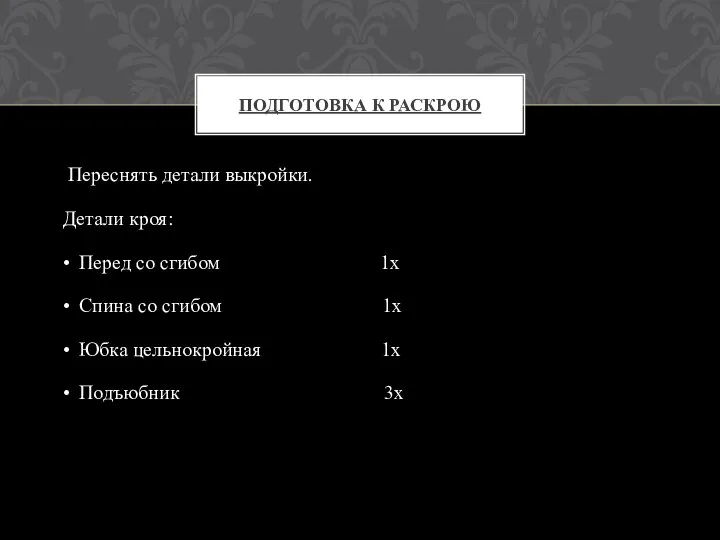 ПОДГОТОВКА К РАСКРОЮ

Переснять детали выкройки.

Детали кроя:

• Перед со сгибом 1х

• Спина со сгибом 1х

• Юбка цельнокройная 1х

• Подъюбник 3х